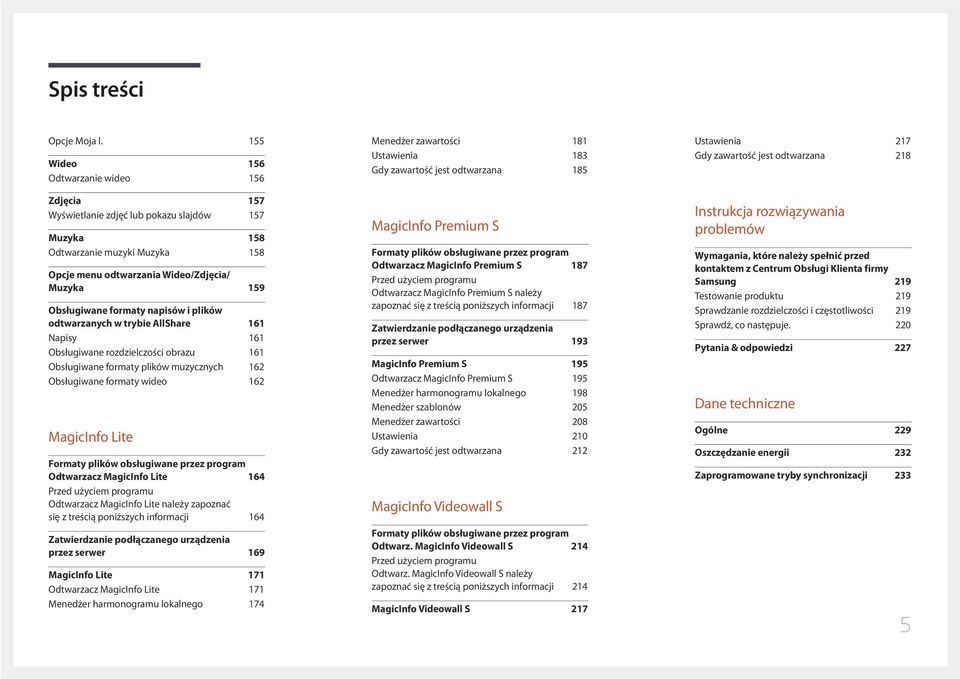 Spis treści

Opcje Moja l. 155

Wideo 156
Odtwarzanie wideo 156

Zdjęcia 157
Wyświetlanie zdjęć lub pokazu slajdów 157

Muzyka 158
Odtwarzanie muzyki Muzyka 158

Opcje menu odtwarzania Wideo/Zdjęcia/Muzyka 159

Obsługiwane formaty napisów i plików odtwarzanych w trybie AllShare 161
Napisy 161
Obsługiwane rozdzielczości obrazu 161
Obsługiwane formaty plików muzycznych 162
Obsługiwane formaty wideo 162

MagicInfo Lite

Formaty plików obsługiwane przez program Odtwarzacz MagicInfo Lite 164
Przed użyciem programu Odtwarzacz MagicInfo Lite należy zapoznać się z treścią poniższych informacji 164

Zatwierdzanie podłączanego urządzenia przez serwer 169

MagicInfo Lite 171
Odtwarzacz MagicInfo Lite 171
Menedżer harmonogramu lokalnego 174

Menedżer zawartości 181
Ustawienia 183
Gdy zawartość jest odtwarzana 185

MagicInfo Premium S

Formaty plików obsługiwane przez program Odtwarzacz MagicInfo Premium S 187
Przed użyciem programu Odtwarzacz MagicInfo Premium S należy zapoznać się z treścią poniższych informacji 187

Zatwierdzanie podłączanego urządzenia przez serwer 193

MagicInfo Premium S 195
Odtwarzacz MagicInfo Premium S 195
Menedżer harmonogramu lokalnego 198
Menedżer szablonów 205
Menedżer zawartości 208
Ustawienia 210
Gdy zawartość jest odtwarzana 212

MagicInfo Videowall S

Formaty plików obsługiwane przez program Odtwarz. MagicInfo Videowall S 214
Przed użyciem programu Odtwarz. MagicInfo Videowall S należy zapoznać się z treścią poniższych informacji 214

MagicInfo Videowall S 217

Ustawienia 217
Gdy zawartość jest odtwarzana 218

Instrukcja rozwiązywania problemów

Wymagania, które należy spełnić przed kontaktem z Centrum Obsługi Klienta firmy Samsung 219
Testowanie produktu 219
Sprawdzanie rozdzielczości i częstotliwości 219
Sprawdź, co następuje. 220

Pytania & odpowiedzi 227

Dane techniczne

Ogólne 229

Oszczędzanie energii 232

Zaprogramowane tryby synchronizacji 233

5